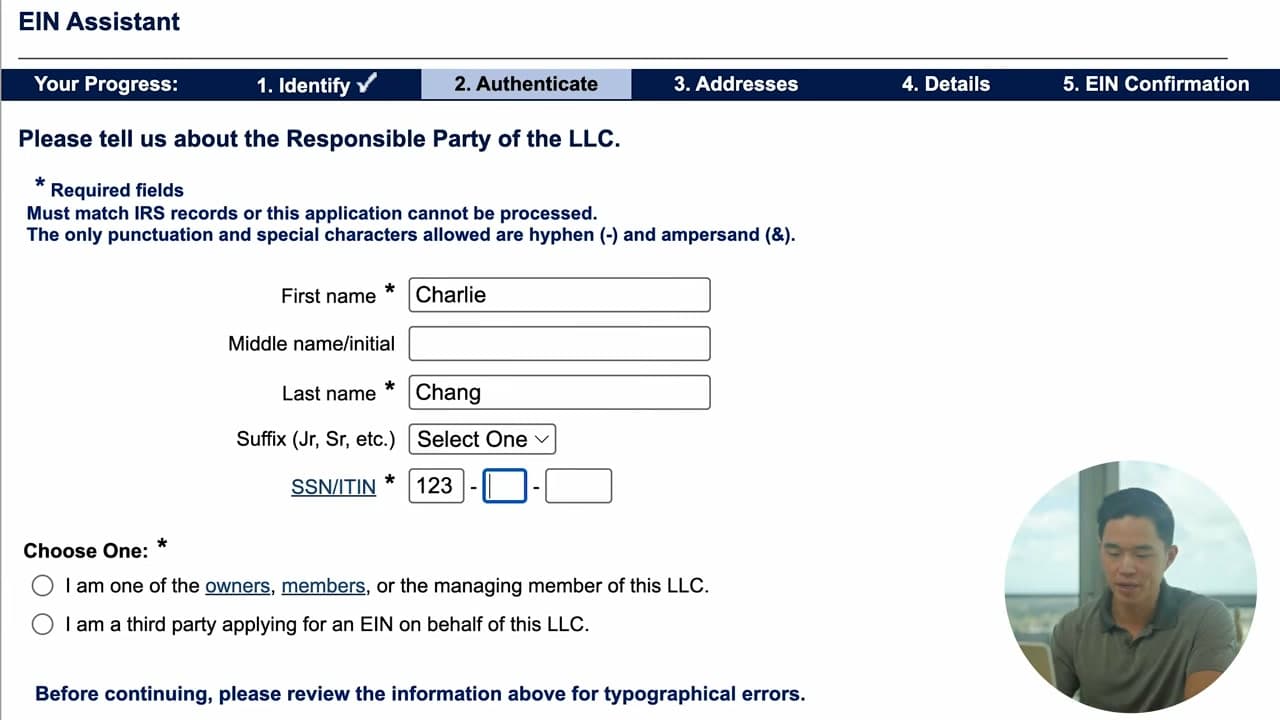 EIN Assistant

Your Progress: 1. Identify ✓ 2. Authenticate 3. Addresses 4. Details 5. EIN Confirmation

Please tell us about the Responsible Party of the LLC.

* Required fields
Must match IRS records or this application cannot be processed.
The only punctuation and special characters allowed are hyphen (-) and ampersand (&).

First name * Charlie

Middle name/initial

Last name * Chang

Suffix (Jr, Sr, etc.) Select One

SSN/ITIN * 123 - -

Choose One: *

I am one of the owners, members, or the managing member of this LLC.

I am a third party applying for an EIN on behalf of this LLC.

Before continuing, please review the information above for typographical errors.